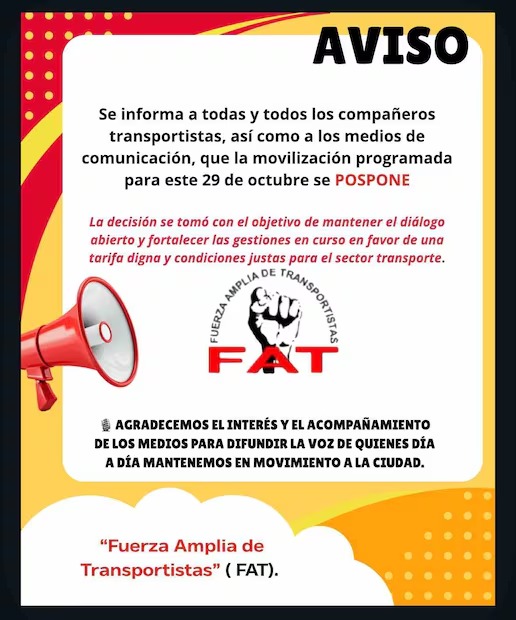 AVISO

Se informa a todas y todos los compañeros transportistas, así como a los medios de comunicación, que la movilización programada para este 29 de octubre se POSPONE

La decisión se tomó con el objetivo de mantener el diálogo abierto y fortalecer las gestiones en curso en favor de una tarifa digna y condiciones justas para el sector transporte.

FUERZA AMPLIA DE TRANSPORTISTAS
FAT

AGRADECEMOS EL INTERÉS Y EL ACOMPAÑAMIENTO DE LOS MEDIOS PARA DIFUNDIR LA VOZ DE QUIENES DÍA A DÍA MANTENEMOS EN MOVIMIENTO A LA CIUDAD.

"Fuerza Amplia de Transportistas" ( FAT).